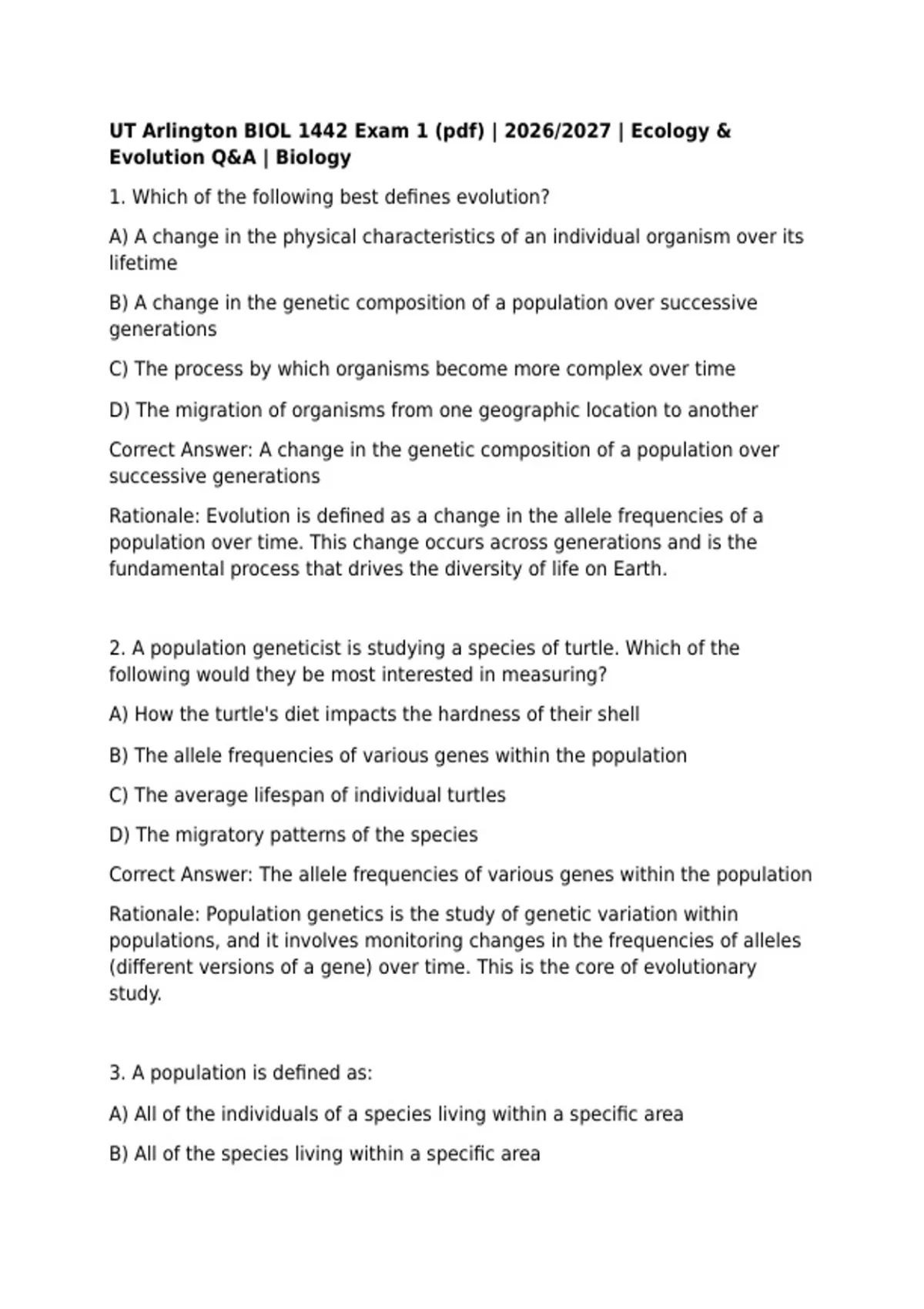 UT Arlington BIOL 1442 Exam 1 (pdf) | 2026/2027 | Ecology & Evolution Q&A | Biology

1. Which of the following best defines evolution?

A) A change in the physical characteristics of an individual organism over its lifetime

B) A change in the genetic composition of a population over successive generations

C) The process by which organisms become more complex over time

D) The migration of organisms from one geographic location to another

Correct Answer: A change in the genetic composition of a population over successive generations

Rationale: Evolution is defined as a change in the allele frequencies of a population over time. This change occurs across generations and is the fundamental process that drives the diversity of life on Earth.

2. A population geneticist is studying a species of turtle. Which of the following would they be most interested in measuring?

A) How the turtle's diet impacts the hardness of their shell

B) The allele frequencies of various genes within the population

C) The average lifespan of individual turtles

D) The migratory patterns of the species

Correct Answer: The allele frequencies of various genes within the population

Rationale: Population genetics is the study of genetic variation within populations, and it involves monitoring changes in the frequencies of alleles (different versions of a gene) over time. This is the core of evolutionary study.

3. A population is defined as:

A) All of the individuals of a species living within a specific area

B) All of the species living within a specific area